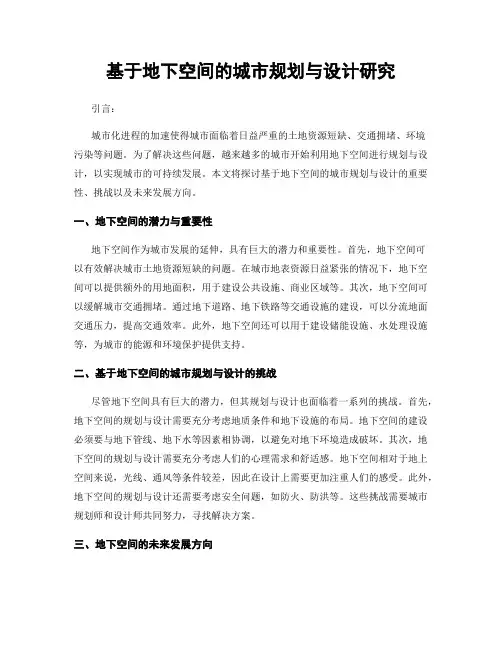 基于地下空间的城市规划与设计研究

引言：

城市化进程的加速使得城市面临着日益严重的土地资源短缺、交通拥堵、环境污染等问题。为了解决这些问题，越来越多的城市开始利用地下空间进行规划与设计，以实现城市的可持续发展。本文将探讨基于地下空间的城市规划与设计的重要性、挑战以及未来发展方向。

一、地下空间的潜力与重要性

地下空间作为城市发展的延伸，具有巨大的潜力和重要性。首先，地下空间可以有效解决城市土地资源短缺的问题。在城市地表资源日益紧张的情况下，地下空间可以提供额外的用地面积，用于建设公共设施、商业区域等。其次，地下空间可以缓解城市交通拥堵。通过地下道路、地下铁路等交通设施的建设，可以分流地面交通压力，提高交通效率。此外，地下空间还可以用于建设储能设施、水处理设施等，为城市的能源和环境保护提供支持。

二、基于地下空间的城市规划与设计的挑战

尽管地下空间具有巨大的潜力，但其规划与设计也面临着一系列的挑战。首先，地下空间的规划与设计需要充分考虑地质条件和地下设施的布局。地下空间的建设必须要与地下管线、地下水等因素相协调，以避免对地下环境造成破坏。其次，地下空间的规划与设计需要充分考虑人们的心理需求和舒适感。地下空间相对于地上空间来说，光线、通风等条件较差，因此在设计上需要更加注重人们的感受。此外，地下空间的规划与设计还需要考虑安全问题，如防火、防洪等。这些挑战需要城市规划师和设计师共同努力，寻找解决方案。

三、地下空间的未来发展方向